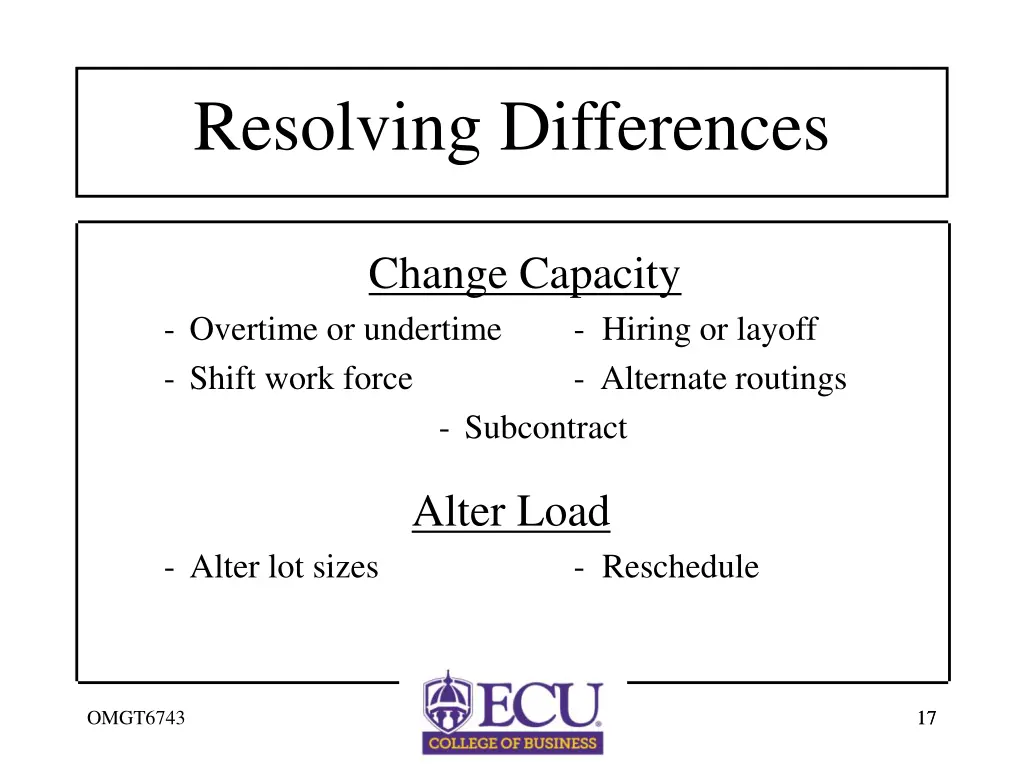 Resolving Differences

Change Capacity

- Overtime or undertime
- Shift work force
- Hiring or layoff
- Alternate routings
- Subcontract

Alter Load

- Alter lot sizes
- Reschedule

OMGT6743

ECU
COLLEGE OF BUSINESS

17